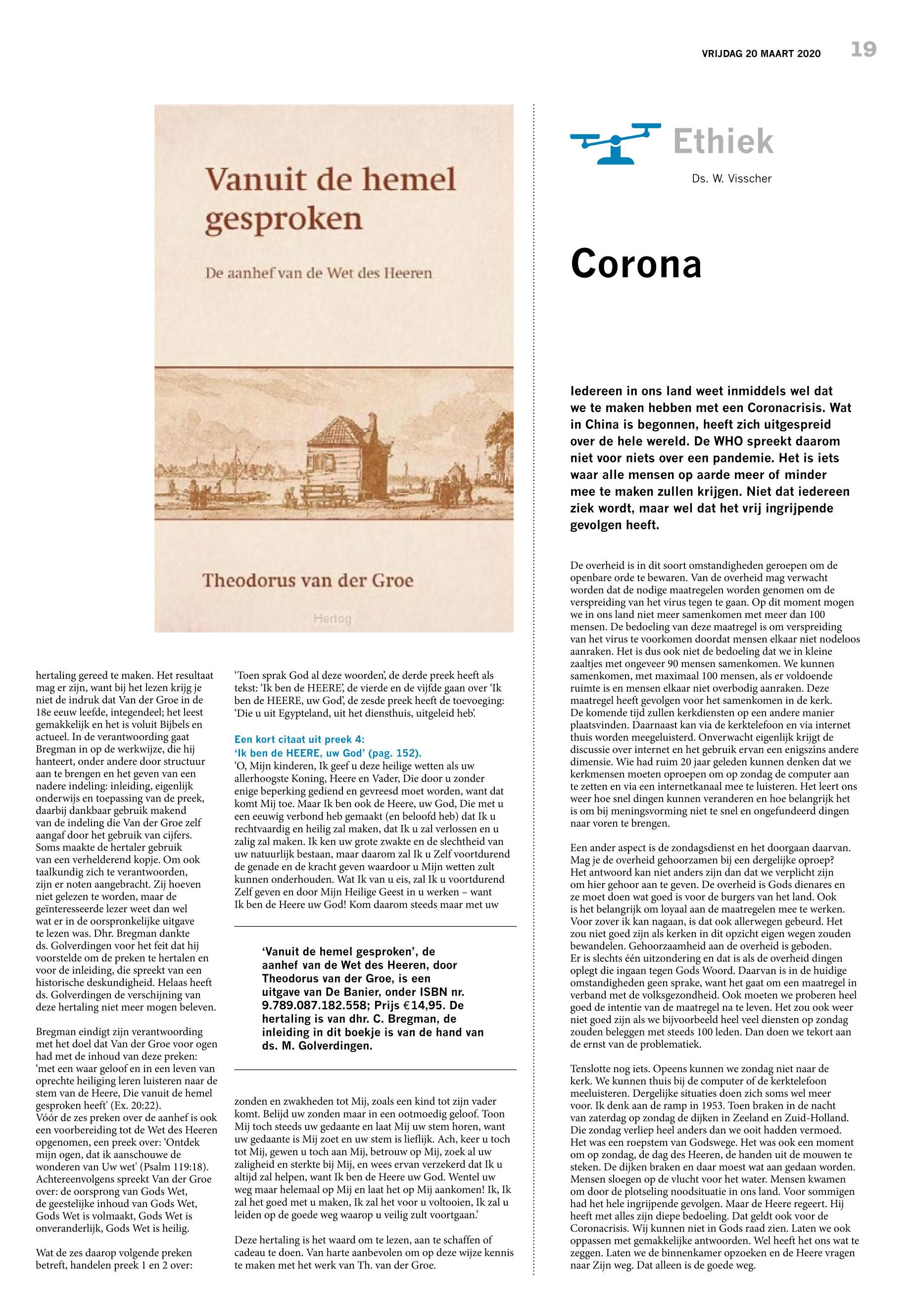 VRIJDAG 20 MAART 2020 19

Vanuit de hemel gesproken

De aanhef van de Wet des Heeren

Theodorus van der Groe

Hertog

hertaling gereed te maken. Het resultaat mag er zijn, want bij het lezen krijg je niet de indruk dat Van der Groe in de 18e eeuw leefde, integendeel; het leest gemakkelijk en het is voluit Bijbels en actueel. In de verantwoording gaat Bregman in op de werkwijze, die hij hanteert, onder andere door structuur aan te brengen en het geven van een nadere indeling: inleiding, eigenlijk onderwijs en toepassing van de preek, daarbij dankbaar gebruik makend van de indeling die Van der Groe zelf aangaf door het gebruik van cijfers. Soms maakte de hertaler gebruik van een verhelderend kopje. Om ook taalkundig zich te verantwoorden, zijn er noten aangebracht. Zij hoeven niet gelezen te worden, maar de geïnteresseerde lezer weet dan wel wat er in de oorspronkelijke uitgave te lezen was. Dhr. Bregman dankte ds. Golverdingen voor het feit dat hij voorstelde om de preken te hertalen en voor de inleiding, die spreekt van een historische deskundigheid. Helaas heeft ds. Golverdingen de verschijning van deze hertaling niet meer mogen beleven.

Bregman eindigt zijn verantwoording met het doel dat Van der Groe voor ogen had met de inhoud van deze preken: 'met een waar geloof en in een leven van oprechte heiliging leren luisteren naar de stem van de Heere, Die vanuit de hemel gesproken heeft' (Ex. 20:22).
Vóór de zes preken over de aanhef is ook een voorbereiding tot de Wet des Heeren opgenomen, een preek over: 'Ontdek mijn ogen, dat ik aanschouwe de wonderen van Uw wet' (Psalm 119:18). Achtereenvolgens spreekt Van der Groe over: de oorsprong van Gods Wet, de geestelijke inhoud van Gods Wet, Gods Wet is volmaakt, Gods Wet is onveranderlijk, Gods Wet is heilig.

Wat de zes daarop volgende preken betreft, handelen preek 1 en 2 over:

'Toen sprak God al deze woorden', de derde preek heeft als tekst: 'Ik ben de HEERE', de vierde en de vijfde gaan over 'Ik ben de HEERE, uw God', de zesde preek heeft de toevoeging: 'Die u uit Egypteland, uit het diensthuis, uitgeleid heb'.

Een kort citaat uit preek 4:
'Ik ben de HEERE, uw God' (pag. 152).
'O, Mijn kinderen, Ik geef u deze heilige wetten als uw allerhoogste Koning, Heere en Vader, Die door u zonder enige beperking gediend en gevreesd moet worden, want dat komt Mij toe. Maar Ik ben ook de Heere, uw God, Die met u een eeuwig verbond heb gemaakt (en beloofd heb) dat Ik u rechtvaardig en heilig zal maken, dat Ik u zal verlossen en u zalig zal maken. Ik ken uw grote zwakte en de slechtheid van uw natuurlijk bestaan, maar daarom zal Ik u Zelf voortdurend de genade en de kracht geven waardoor u Mijn wetten zult kunnen onderhouden. Wat Ik van u eis, zal Ik u voortdurend Zelf geven en door Mijn Heilige Geest in u werken – want Ik ben de Heere uw God! Kom daarom steeds maar met uw

'Vanuit de hemel gesproken', de aanhef van de Wet des Heeren, door Theodorus van der Groe, is een uitgave van De Banier, onder ISBN nr. 9.789.087.182.558; Prijs €14,95. De hertaling is van dhr. C. Bregman, de inleiding in dit boekje is van de hand van ds. M. Golverdingen.

zonden en zwakheden tot Mij, zoals een kind tot zijn vader komt. Belijd uw zonden maar in een ootmoedig geloof. Toon Mij toch steeds uw gedaante en laat Mij uw stem horen, want uw gedaante is Mij zoet en uw stem is lieflijk. Ach, keer u toch tot Mij, gewen u toch aan Mij, betrouw op Mij, zoek al uw zaligheid en sterkte bij Mij, en wees ervan verzekerd dat Ik u altijd zal helpen, want Ik ben de Heere uw God. Wentel uw weg maar helemaal op Mij en laat het op Mij aankomen! Ik, Ik zal het goed met u maken, Ik zal het voor u voltooien, Ik zal u leiden op de goede weg waarop u veilig zult voortgaan.'

Deze hertaling is het waard om te lezen, aan te schaffen of cadeau te doen. Van harte aanbevolen om op deze wijze kennis te maken met het werk van Th. van der Groe.

Ethiek

Ds. W. Visscher

Corona

Iedereen in ons land weet inmiddels wel dat we te maken hebben met een Coronacrisis. Wat in China is begonnen, heeft zich uitgespreid over de hele wereld. De WHO spreekt daarom niet voor niets over een pandemie. Het is iets waar alle mensen op aarde meer of minder mee te maken zullen krijgen. Niet dat iedereen ziek wordt, maar wel dat het vrij ingrijpende gevolgen heeft.

De overheid is in dit soort omstandigheden geroepen om de openbare orde te bewaren. Van de overheid mag verwacht worden dat de nodige maatregelen worden genomen om de verspreiding van het virus tegen te gaan. Op dit moment mogen we in ons land niet meer samenkomen met meer dan 100 mensen. De bedoeling van deze maatregel is om verspreiding van het virus te voorkomen doordat mensen elkaar niet nodeloos aanraken. Het is dus ook niet de bedoeling dat we in kleine zaaltjes met ongeveer 90 mensen samenkomen. We kunnen samenkomen, met maximaal 100 mensen, als er voldoende ruimte is en mensen elkaar niet overbodig aanraken. Deze maatregel heeft gevolgen voor het samenkomen in de kerk. De komende tijd zullen kerkdiensten op een andere manier plaatsvinden. Daarnaast kan via de kerktelefoon en via internet thuis worden meegeluisterd. Onverwacht eigenlijk krijgt de discussie over internet en het gebruik ervan een enigszins andere dimensie. Wie had ruim 20 jaar geleden kunnen denken dat we kerkmensen moeten oproepen om op zondag de computer aan te zetten en via een internetkanaal mee te luisteren. Het leert ons weer hoe snel dingen kunnen veranderen en hoe belangrijk het is om bij meningsvorming niet te snel en ongefundeerd dingen naar voren te brengen.

Een ander aspect is de zondagsdienst en het doorgaan daarvan. Mag je de overheid gehoorzamen bij een dergelijke oproep? Het antwoord kan niet anders zijn dan dat we verplicht zijn om hier gehoor aan te geven. De overheid is Gods dienares en ze moet doen wat goed is voor de burgers van het land. Ook is het belangrijk om loyaal aan de maatregelen mee te werken. Voor zover ik kan nagaan, is dat ook allerwegen gebeurd. Het zou niet goed zijn als kerken in dit opzicht eigen wegen zouden bewandelen. Gehoorzaamheid aan de overheid is geboden. Er is slechts één uitzondering en dat is als de overheid dingen oplegt die ingaan tegen Gods Woord. Daarvan is in de huidige omstandigheden geen sprake, want het gaat om een maatregel in verband met de volksgezondheid. Ook moeten we proberen heel goed de intentie van de maatregel na te leven. Het zou ook weer niet goed zijn als we bijvoorbeeld heel veel diensten op zondag zouden beleggen met steeds 100 leden. Dan doen we tekort aan de ernst van de problematiek.

Tenslotte nog iets. Opeens kunnen we zondag niet naar de kerk. We kunnen thuis bij de computer of de kerktelefoon meeluisteren. Dergelijke situaties doen zich soms wel meer voor. Ik denk aan de ramp in 1953. Toen braken in de nacht van zaterdag op zondag de dijken in Zeeland en Zuid-Holland. Die zondag verliep heel anders dan we ooit hadden vermoed. Het was een roepstem van Godswege. Het was ook een moment om op zondag, de dag des Heeren, de handen uit de mouwen te steken. De dijken braken en daar moest wat aan gedaan worden. Mensen sloegen op de vlucht voor het water. Mensen kwamen om door de plotseling noodsituatie in ons land. Voor sommigen had het hele ingrijpende gevolgen. Maar de Heere regeert. Hij heeft met alles zijn diepe bedoeling. Dat geldt ook voor de Coronacrisis. Wij kunnen niet in Gods raad zien. Laten we ook oppassen met gemakkelijke antwoorden. Wel heeft het ons wat te zeggen. Laten we de binnenkamer opzoeken en de Heere vragen naar Zijn weg. Dat alleen is de goede weg.